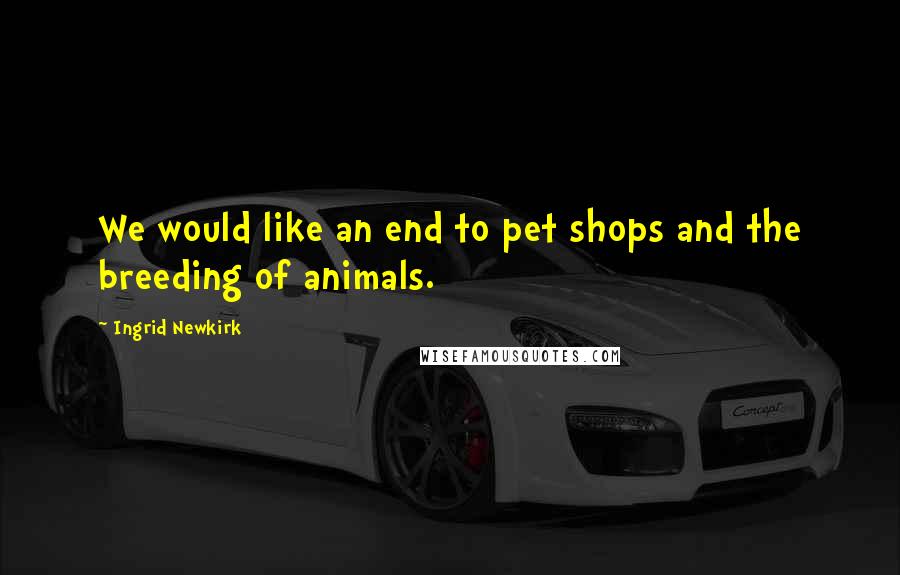 We would like an end to pet shops and the breeding of animals.

~ Ingrid Newkirk

WISEFAMOUSQUOTES.COM

Concept